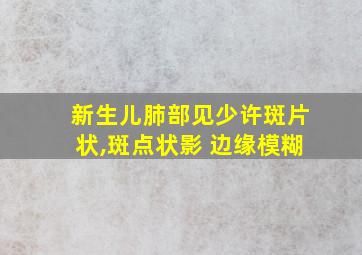 新生儿肺部见少许斑片状,斑点状影 边缘模糊